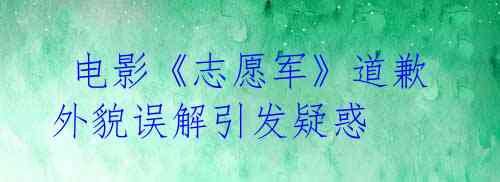 电影《志愿军》道歉 外貌误解引发疑惑